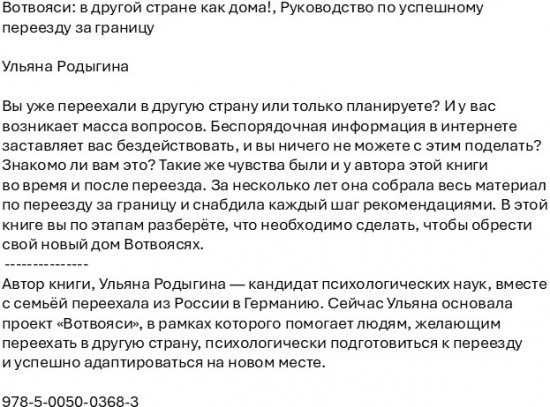 Вотвояси: в другой стране как дома!, Руководство по успешному переезду за границу

Ульяна Родыгина

Вы уже переехали в другую страну или только планируете? И у вас возникает масса вопросов. Беспорядочная информация в интернете заставляет вас бездействовать, и вы ничего не можете с этим поделать? Знакомо ли вам это? Такие же чувства были и у автора этой книги во время и после переезда. За несколько лет она собрала весь материал по переезду за границу и снабдила каждый шаг рекомендациями. В этой книге вы по этапам разберёте, что необходимо сделать, чтобы обрести свой новый дом Вотвоясях.

---------------

Автор книги, Ульяна Родыгина — кандидат психологических наук, вместе с семьёй переехала из России в Германию. Сейчас Ульяна основала проект «Вотвояси», в рамках которого помогает людям, желающим переехать в другую страну, психологически подготовиться к переезду и успешно адаптироваться на новом месте.

978-5-0050-0368-3